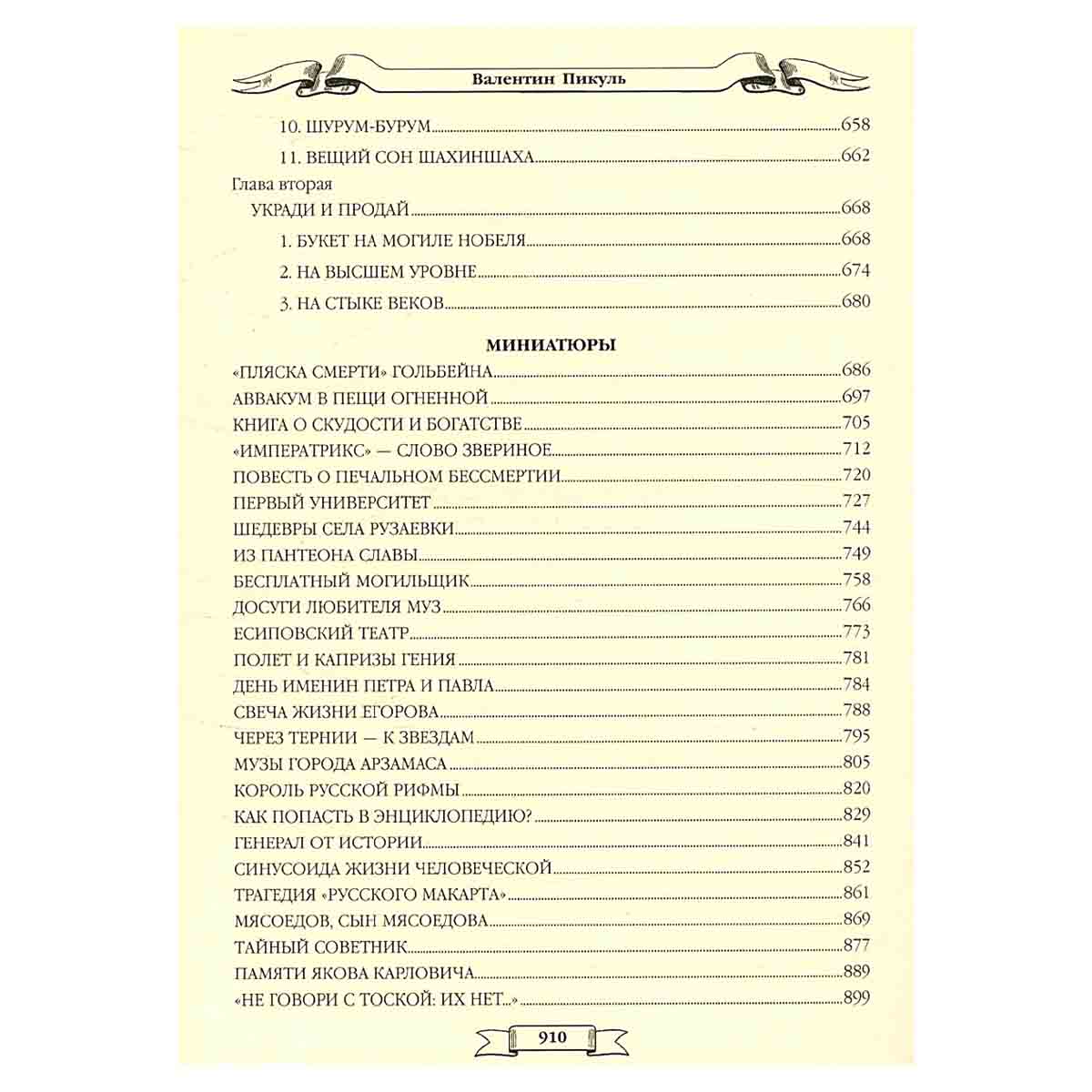 Валентин Пикуль

10. ШУРУМ-БУРУМ 658

11. ВЕЩИЙ СОН ШАХИНШАХА 662

Глава вторая
УКРАДИ И ПРОДАЙ 668

1. БУКЕТ НА МОГИЛЕ НОБЕЛЯ 668

2. НА ВЫСШЕМ УРОВНЕ 674

3. НА СТЫКЕ ВЕКОВ 680

МИНИАТЮРЫ

«ПЛЯСКА СМЕРТИ» ГОЛЬБЕЙНА 686
АВВАКУМ В ПЕЩИ ОГНЕННОЙ 697
КНИГА О СКУДОСТИ И БОГАТСТВЕ 705
«ИМПЕРАТРИКС» — СЛОВО ЗВЕРИНОЕ 712
ПОВЕСТЬ О ПЕЧАЛЬНОМ БЕССМЕРТИИ 720
ПЕРВЫЙ УНИВЕРСИТЕТ 727
ШЕДЕВРЫ СЕЛА РУЗАЕВКИ 744
ИЗ ПАНТЕОНА СЛАВЫ 749
БЕСПЛАТНЫЙ МОГИЛЬЩИК 758
ДОСУГИ ЛЮБИТЕЛЯ МУЗ 766
ЕСИПОВСКИЙ ТЕАТР 773
ПОЛЕТ И КАПРИЗЫ ГЕНИЯ 781
ДЕНЬ ИМЕНИН ПЕТРА И ПАВЛА 784
СВЕЧА ЖИЗНИ ЕГОРОВА 788
ЧЕРЕЗ ТЕРНИИ — К ЗВЕЗДАМ 795
МУЗЫ ГОРОДА АРЗАМАСА 805
КОРОЛЬ РУССКОЙ РИФМЫ 820
КАК ПОПАСТЬ В ЭНЦИКЛОПЕДИЮ? 829
ГЕНЕРАЛ ОТ ИСТОРИИ 841
СИНУСОИДА ЖИЗНИ ЧЕЛОВЕЧЕСКОЙ 852
ТРАГЕДИЯ «РУССКОГО МАКАРТА» 861
МЯСОЕДОВ, СЫН МЯСОЕДОВА 869
ТАЙНЫЙ СОВЕТНИК 877
ПАМЯТИ ЯКОВА КАРЛОВИЧА 889
«НЕ ГОВОРИ С ТОСКОЙ: ИХ НЕТ...» 899

910